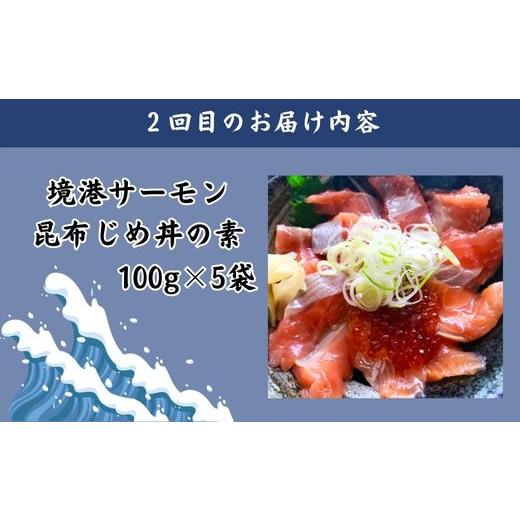 ２回目のお届け内容

境港サーモン
昆布じめ丼の素
100g×5袋